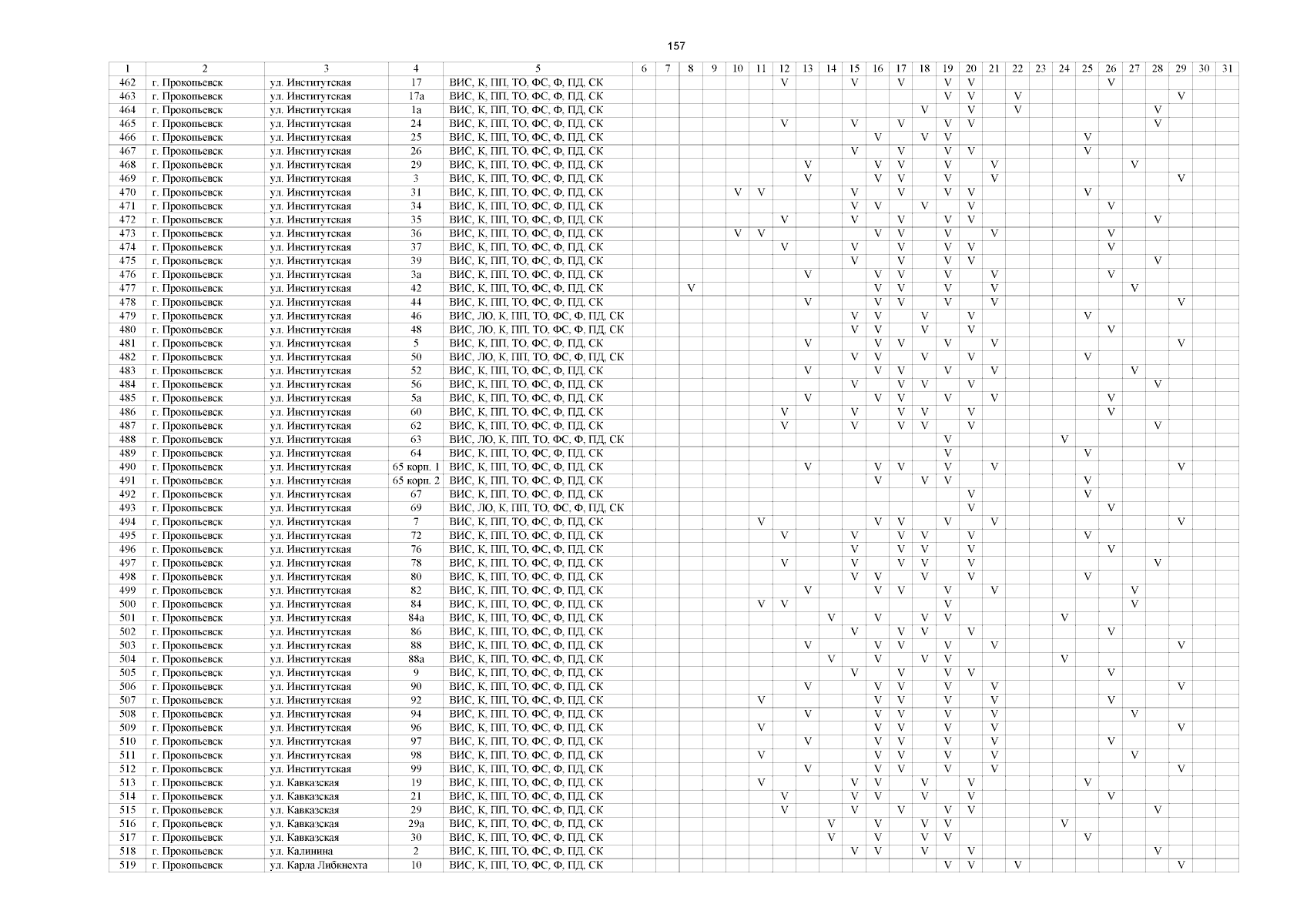 157

| 1 | 2 | 3 | 4 | 5 | 6 | 7 | 8 | 9 | 10 | 11 | 12 | 13 | 14 | 15 | 16 | 17 | 18 | 19 | 20 | 21 | 22 | 23 | 24 | 25 | 26 | 27 | 28 | 29 | 30 | 31 |
|---|---|---|---|---|---|---|---|---|---|---|---|---|---|---|---|---|---|---|---|---|---|---|---|---|---|---|---|---|---|---|
| 462 | г. Прокопьевск | ул. Институтская | 17 | ВИС, К, ПП, ТО, ФС, Ф, ПД, СК | | | | | | | V | | | V | | V | | V | V | | | | | | V | | | | | |
| 463 | г. Прокопьевск | ул. Институтская | 17а | ВИС, К, ПП, ТО, ФС, Ф, ПД, СК | | | | | | | | | | | | | | V | V | | V | | | | | | | V | | |
| 464 | г. Прокопьевск | ул. Институтская | 1а | ВИС, К, ПП, ТО, ФС, Ф, ПД, СК | | | | | | | | | | | | | V | | V | | V | | | | | | V | | | |
| 465 | г. Прокопьевск | ул. Институтская | 24 | ВИС, К, ПП, ТО, ФС, Ф, ПД, СК | | | | | | | V | | | V | | V | | V | V | | | | | | | | V | | | |
| 466 | г. Прокопьевск | ул. Институтская | 25 | ВИС, К, ПП, ТО, ФС, Ф, ПД, СК | | | | | | | | | | | V | | V | V | | | | | | V | | | | | | |
| 467 | г. Прокопьевск | ул. Институтская | 26 | ВИС, К, ПП, ТО, ФС, Ф, ПД, СК | | | | | | | | | | V | | V | | V | V | | | | | V | | | | | | |
| 468 | г. Прокопьевск | ул. Институтская | 29 | ВИС, К, ПП, ТО, ФС, Ф, ПД, СК | | | | | | | | V | | | V | V | | V | | V | | | | | | V | | | | |
| 469 | г. Прокопьевск | ул. Институтская | 3 | ВИС, К, ПП, ТО, ФС, Ф, ПД, СК | | | | | | | | V | | | V | V | | V | | V | | | | | | | | V | | |
| 470 | г. Прокопьевск | ул. Институтская | 31 | ВИС, К, ПП, ТО, ФС, Ф, ПД, СК | | | | | V | V | | | | V | | V | | V | V | | | | | V | | | | | | |
| 471 | г. Прокопьевск | ул. Институтская | 34 | ВИС, К, ПП, ТО, ФС, Ф, ПД, СК | | | | | | | | | | V | V | | V | | V | | | | | | V | | | | | |
| 472 | г. Прокопьевск | ул. Институтская | 35 | ВИС, К, ПП, ТО, ФС, Ф, ПД, СК | | | | | | | V | | | V | | V | | V | V | | | | | | | | V | | | |
| 473 | г. Прокопьевск | ул. Институтская | 36 | ВИС, К, ПП, ТО, ФС, Ф, ПД, СК | | | | | V | V | | | | | V | V | | V | | V | | | | | V | | | | | |
| 474 | г. Прокопьевск | ул. Институтская | 37 | ВИС, К, ПП, ТО, ФС, Ф, ПД, СК | | | | | | | V | | | V | | V | | V | V | | | | | | V | | | | | |
| 475 | г. Прокопьевск | ул. Институтская | 39 | ВИС, К, ПП, ТО, ФС, Ф, ПД, СК | | | | | | | | | | V | | V | | V | V | | | | | | | | V | | | |
| 476 | г. Прокопьевск | ул. Институтская | 3а | ВИС, К, ПП, ТО, ФС, Ф, ПД, СК | | | | | | | | V | | | V | V | | V | | V | | | | | V | | | | | |
| 477 | г. Прокопьевск | ул. Институтская | 42 | ВИС, К, ПП, ТО, ФС, Ф, ПД, СК | | | V | | | | | | | | V | V | | V | | V | | | | | | V | | | | |
| 478 | г. Прокопьевск | ул. Институтская | 44 | ВИС, К, ПП, ТО, ФС, Ф, ПД, СК | | | | | | | | V | | | V | V | | V | | V | | | | | | | | V | | |
| 479 | г. Прокопьевск | ул. Институтская | 46 | ВИС, ЛО, К, ПП, ТО, ФС, Ф, ПД, СК | | | | | | | | | | V | V | | V | | V | | | | | V | | | | | | |
| 480 | г. Прокопьевск | ул. Институтская | 48 | ВИС, ЛО, К, ПП, ТО, ФС, Ф, ПД, СК | | | | | | | | | | V | V | | V | | V | | | | | | V | | | | | |
| 481 | г. Прокопьевск | ул. Институтская | 5 | ВИС, К, ПП, ТО, ФС, Ф, ПД, СК | | | | | | | | V | | | V | V | | V | | V | | | | | | | | V | | |
| 482 | г. Прокопьевск | ул. Институтская | 50 | ВИС, ЛО, К, ПП, ТО, ФС, Ф, ПД, СК | | | | | | | | | | V | V | | V | | V | | | | | V | | | | | | |
| 483 | г. Прокопьевск | ул. Институтская | 52 | ВИС, К, ПП, ТО, ФС, Ф, ПД, СК | | | | | | | | V | | | V | V | | V | | V | | | | | | V | | | | |
| 484 | г. Прокопьевск | ул. Институтская | 56 | ВИС, К, ПП, ТО, ФС, Ф, ПД, СК | | | | | | | | | | V | | V | V | | V | | | | | | | | V | | | |
| 485 | г. Прокопьевск | ул. Институтская | 5а | ВИС, К, ПП, ТО, ФС, Ф, ПД, СК | | | | | | | | V | | | V | V | | V | | V | | | | | V | | | | | |
| 486 | г. Прокопьевск | ул. Институтская | 60 | ВИС, К, ПП, ТО, ФС, Ф, ПД, СК | | | | | | | V | | | V | | V | V | | V | | | | | | V | | | | | |
| 487 | г. Прокопьевск | ул. Институтская | 62 | ВИС, К, ПП, ТО, ФС, Ф, ПД, СК | | | | | | | V | | | V | | V | V | | V | | | | | | | | V | | | |
| 488 | г. Прокопьевск | ул. Институтская | 63 | ВИС, ЛО, К, ПП, ТО, ФС, Ф, ПД, СК | | | | | | | | | | | | | | V | | | | | V | | | | | | | |
| 489 | г. Прокопьевск | ул. Институтская | 64 | ВИС, К, ПП, ТО, ФС, Ф, ПД, СК | | | | | | | | | | | | | | V | | | | | | V | | | | | | |
| 490 | г. Прокопьевск | ул. Институтская | 65 корп. 1 | ВИС, К, ПП, ТО, ФС, Ф, ПД, СК | | | | | | | | V | | | V | V | | V | | V | | | | | | | | V | | |
| 491 | г. Прокопьевск | ул. Институтская | 65 корп. 2 | ВИС, К, ПП, ТО, ФС, Ф, ПД, СК | | | | | | | | | | | V | | V | V | | | | | | V | | | | | | |
| 492 | г. Прокопьевск | ул. Институтская | 67 | ВИС, К, ПП, ТО, ФС, Ф, ПД, СК | | | | | | | | | | | | | | | V | | | | | V | | | | | | |
| 493 | г. Прокопьевск | ул. Институтская | 69 | ВИС, ЛО, К, ПП, ТО, ФС, Ф, ПД, СК | | | | | | | | | | | | | | | V | | | | | | V | | | | | |
| 494 | г. Прокопьевск | ул. Институтская | 7 | ВИС, К, ПП, ТО, ФС, Ф, ПД, СК | | | | | | V | | | | | V | V | | V | | V | | | | | | | | V | | |
| 495 | г. Прокопьевск | ул. Институтская | 72 | ВИС, К, ПП, ТО, ФС, Ф, ПД, СК | | | | | | | V | | | V | | V | V | | V | | | | | V | | | | | | |
| 496 | г. Прокопьевск | ул. Институтская | 76 | ВИС, К, ПП, ТО, ФС, Ф, ПД, СК | | | | | | | | | | V | | V | V | | V | | | | | | V | | | | | |
| 497 | г. Прокопьевск | ул. Институтская | 78 | ВИС, К, ПП, ТО, ФС, Ф, ПД, СК | | | | | | | V | | | V | | V | V | | V | | | | | | | | V | | | |
| 498 | г. Прокопьевск | ул. Институтская | 80 | ВИС, К, ПП, ТО, ФС, Ф, ПД, СК | | | | | | | | | | V | V | | V | | V | | | | | V | | | | | | |
| 499 | г. Прокопьевск | ул. Институтская | 82 | ВИС, К, ПП, ТО, ФС, Ф, ПД, СК | | | | | | | | V | | | V | V | | V | | V | | | | | | V | | | | |
| 500 | г. Прокопьевск | ул. Институтская | 84 | ВИС, К, ПП, ТО, ФС, Ф, ПД, СК | | | | | | V | V | | | | | | | V | | | | | | | | V | | | | |
| 501 | г. Прокопьевск | ул. Институтская | 84а | ВИС, К, ПП, ТО, ФС, Ф, ПД, СК | | | | | | | | | V | | V | | V | V | | | | | V | | | | | | | |
| 502 | г. Прокопьевск | ул. Институтская | 86 | ВИС, К, ПП, ТО, ФС, Ф, ПД, СК | | | | | | | | | | V | | V | V | | V | | | | | | V | | | | | |
| 503 | г. Прокопьевск | ул. Институтская | 88 | ВИС, К, ПП, ТО, ФС, Ф, ПД, СК | | | | | | | | V | | | V | V | | V | | V | | | | | | | | V | | |
| 504 | г. Прокопьевск | ул. Институтская | 88а | ВИС, К, ПП, ТО, ФС, Ф, ПД, СК | | | | | | | | | V | | V | | V | V | | | | | V | | | | | | | |
| 505 | г. Прокопьевск | ул. Институтская | 9 | ВИС, К, ПП, ТО, ФС, Ф, ПД, СК | | | | | | | | | | V | | V | | V | V | | | | | | V | | | | | |
| 506 | г. Прокопьевск | ул. Институтская | 90 | ВИС, К, ПП, ТО, ФС, Ф, ПД, СК | | | | | | | | V | | | V | V | | V | | V | | | | | | | | V | | |
| 507 | г. Прокопьевск | ул. Институтская | 92 | ВИС, К, ПП, ТО, ФС, Ф, ПД, СК | | | | | | V | | | | | V | V | | V | | V | | | | | V | | | | | |
| 508 | г. Прокопьевск | ул. Институтская | 94 | ВИС, К, ПП, ТО, ФС, Ф, ПД, СК | | | | | | | | V | | | V | V | | V | | V | | | | | | V | | | | |
| 509 | г. Прокопьевск | ул. Институтская | 96 | ВИС, К, ПП, ТО, ФС, Ф, ПД, СК | | | | | | V | | | | | V | V | | V | | V | | | | | | | | V | | |
| 510 | г. Прокопьевск | ул. Институтская | 97 | ВИС, К, ПП, ТО, ФС, Ф, ПД, СК | | | | | | | | V | | | V | V | | V | | V | | | | | V | | | | | |
| 511 | г. Прокопьевск | ул. Институтская | 98 | ВИС, К, ПП, ТО, ФС, Ф, ПД, СК | | | | | | V | | | | | V | V | | V | | V | | | | | | V | | | | |
| 512 | г. Прокопьевск | ул. Институтская | 99 | ВИС, К, ПП, ТО, ФС, Ф, ПД, СК | | | | | | | | V | | | V | V | | V | | V | | | | | | | | V | | |
| 513 | г. Прокопьевск | ул. Кавказская | 19 | ВИС, К, ПП, ТО, ФС, Ф, ПД, СК | | | | | | V | | | | V | V | | V | | V | | | | | V | | | | | | |
| 514 | г. Прокопьевск | ул. Кавказская | 21 | ВИС, К, ПП, ТО, ФС, Ф, ПД, СК | | | | | | | V | | | V | V | | V | | V | | | | | | V | | | | | |
| 515 | г. Прокопьевск | ул. Кавказская | 29 | ВИС, К, ПП, ТО, ФС, Ф, ПД, СК | | | | | | | V | | | V | | V | | V | V | | | | | | | | V | | | |
| 516 | г. Прокопьевск | ул. Кавказская | 29а | ВИС, К, ПП, ТО, ФС, Ф, ПД, СК | | | | | | | | | V | | V | | V | V | | | | | V | | | | | | | |
| 517 | г. Прокопьевск | ул. Кавказская | 30 | ВИС, К, ПП, ТО, ФС, Ф, ПД, СК | | | | | | | | | V | | V | | V | V | | | | | | V | | | | | | |
| 518 | г. Прокопьевск | ул. Калинина | 2 | ВИС, К, ПП, ТО, ФС, Ф, ПД, СК | | | | | | | | | | V | V | | V | | V | | | | | | | | V | | | |
| 519 | г. Прокопьевск | ул. Карла Либкнехта | 10 | ВИС, К, ПП, ТО, ФС, Ф, ПД, СК | | | | | | | | | | | | | | V | V | | V | | | | | | | V | | |